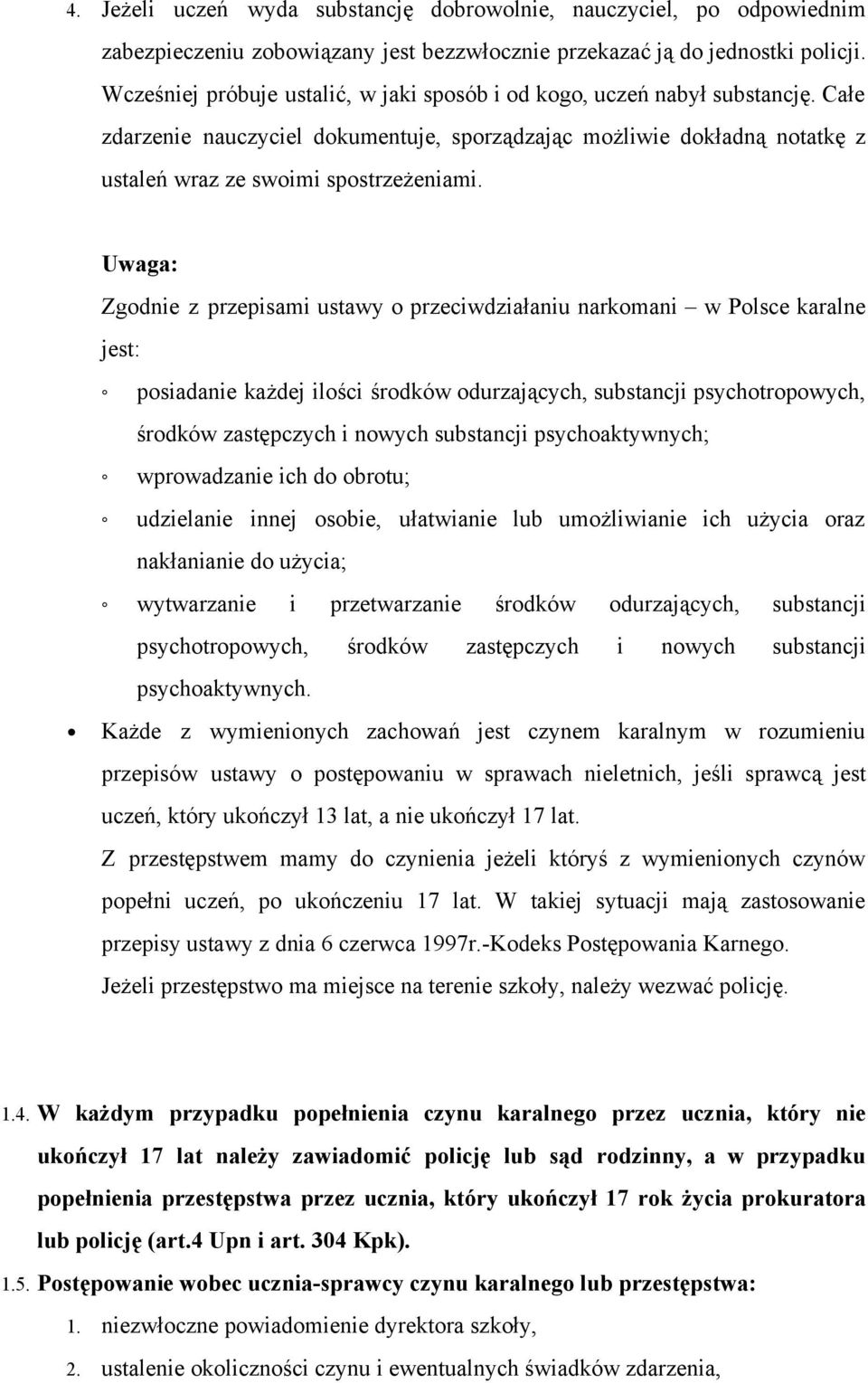 4. Jeżeli uczeń wyda substancję dobrowolnie, nauczyciel, po odpowiednim zabezpieczeniu zobowiązany jest bezzwłocznie przekazać ją do jednostki policji. Wcześniej próbuje ustalić, w jaki sposób i od kogo, uczeń nabył substancję. Całe zdarzenie nauczyciel dokumentuje, sporządzając możliwie dokładną notatkę z ustaleń wraz ze swoimi spostrzeżeniami.

Uwaga:

Zgodnie z przepisami ustawy o przeciwdziałaniu narkomani – w Polsce karalne jest:

◦ posiadanie każdej ilości środków odurzających, substancji psychotropowych, środków zastępczych i nowych substancji psychoaktywnych;

◦ wprowadzanie ich do obrotu;

◦ udzielanie innej osobie, ułatwianie lub umożliwianie ich użycia oraz nakłanianie do użycia;

◦ wytwarzanie i przetwarzanie środków odurzających, substancji psychotropowych, środków zastępczych i nowych substancji psychoaktywnych.

• Każde z wymienionych zachowań jest czynem karalnym w rozumieniu przepisów ustawy o postępowaniu w sprawach nieletnich, jeśli sprawcą jest uczeń, który ukończył 13 lat, a nie ukończył 17 lat.

Z przestępstwem mamy do czynienia jeżeli któryś z wymienionych czynów popełni uczeń, po ukończeniu 17 lat. W takiej sytuacji mają zastosowanie przepisy ustawy z dnia 6 czerwca 1997r.-Kodeks Postępowania Karnego.

Jeżeli przestępstwo ma miejsce na terenie szkoły, należy wezwać policję.

1.4. W każdym przypadku popełnienia czynu karalnego przez ucznia, który nie ukończył 17 lat należy zawiadomić policję lub sąd rodzinny, a w przypadku popełnienia przestępstwa przez ucznia, który ukończył 17 rok życia prokuratora lub policję (art.4 Upn i art. 304 Kpk).

1.5. Postępowanie wobec ucznia-sprawcy czynu karalnego lub przestępstwa:

1. niezwłoczne powiadomienie dyrektora szkoły,

2. ustalenie okoliczności czynu i ewentualnych świadków zdarzenia,